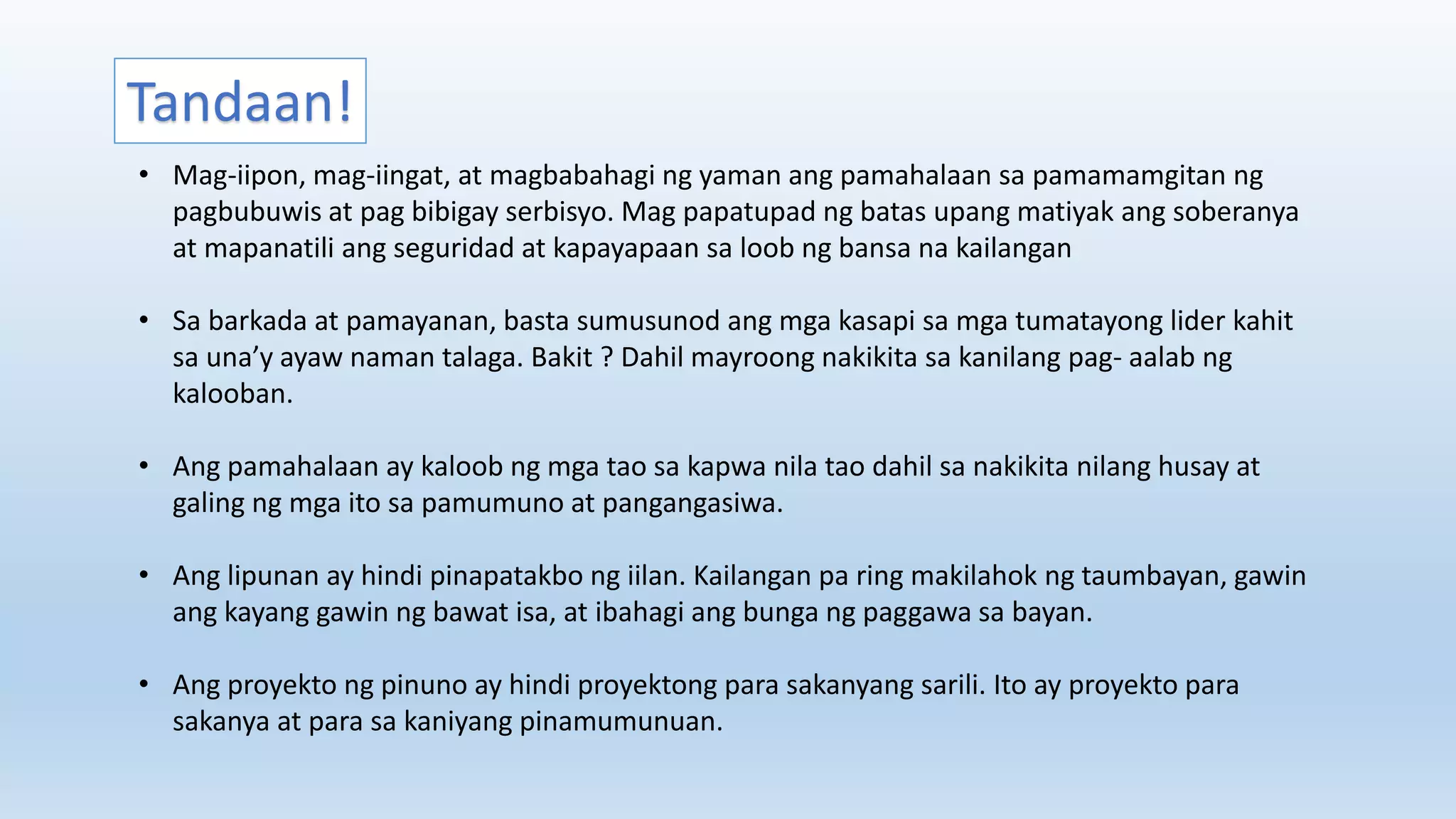 Tandaan!

• Mag-iipon, mag-iingat, at magbabahagi ng yaman ang pamahalaan sa pamamamgitan ng pagbubuwis at pag bibigay serbisyo. Mag papatupad ng batas upang matiyak ang soberanya at mapanatili ang seguridad at kapayapaan sa loob ng bansa na kailangan

• Sa barkada at pamayanan, basta sumusunod ang mga kasapi sa mga tumatayong lider kahit sa una'y ayaw naman talaga. Bakit ? Dahil mayroong nakikita sa kanilang pag- aalab ng kalooban.

• Ang pamahalaan ay kaloob ng mga tao sa kapwa nila tao dahil sa nakikita nilang husay at galing ng mga ito sa pamumuno at pangangasiwa.

• Ang lipunan ay hindi pinapatakbo ng iilan. Kailangan pa ring makilahok ng taumbayan, gawin ang kayang gawin ng bawat isa, at ibahagi ang bunga ng paggawa sa bayan.

• Ang proyekto ng pinuno ay hindi proyektong para sakanyang sarili. Ito ay proyekto para sakanya at para sa kaniyang pinamumunuan.